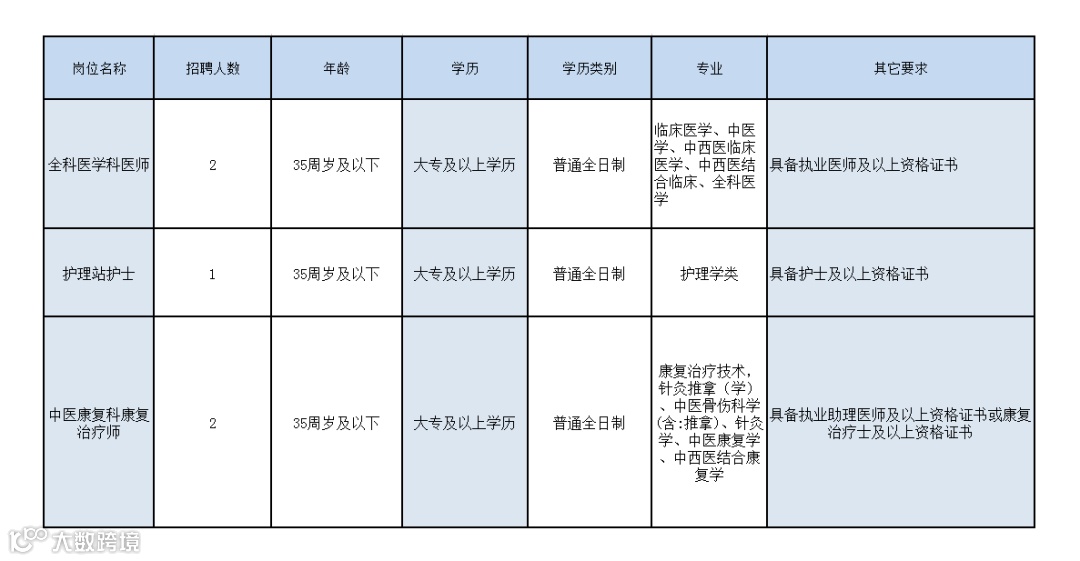 | 岗位名称 | 招聘人数 | 年龄 | 学历 | 学历类别 | 专业 | 其它要求 |
|---|---|---|---|---|---|---|
| 全科医学科医师 | 2 | 35周岁及以下 | 大专及以上学历 | 普通全日制 | 临床医学、中医学、中西医临床医学、中西医结合临床、全科医学 | 具备执业医师及以上资格证书 |
| 护理站护士 | 1 | 35周岁及以下 | 大专及以上学历 | 普通全日制 | 护理学类 | 具备护士及以上资格证书 |
| 中医康复科康复治疗师 | 2 | 35周岁及以下 | 大专及以上学历 | 普通全日制 | 康复治疗技术，针灸推拿（学）、中医骨伤科学(含:推拿)、针灸学、中医康复学、中西医结合康复学 | 具备执业助理医师及以上资格证书或康复治疗士及以上资格证书 |

大数跨境